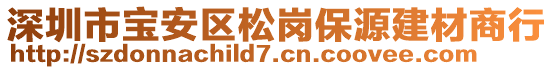 深圳市宝安区松岗保源建材商行
http://szdonnachild7.cn.coovee.com